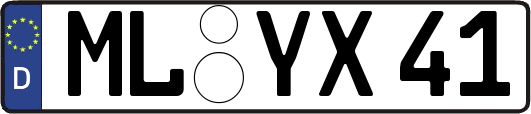 D
ML YX 41